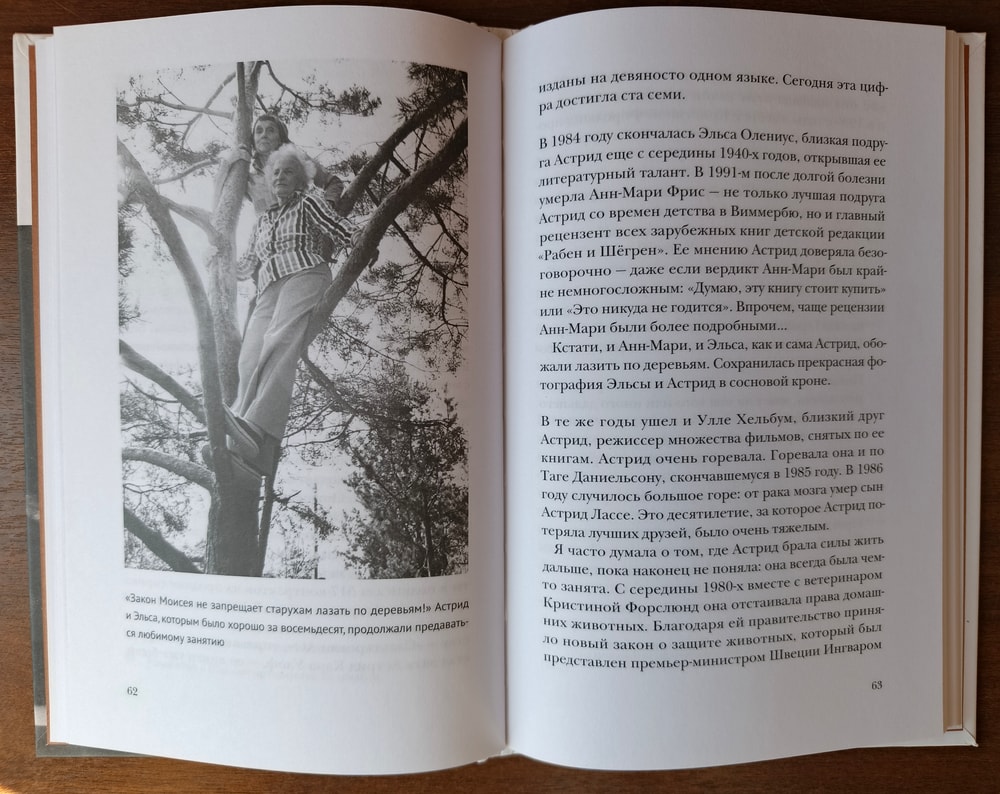 «Закон Моисея не запрещает старухам лазать по деревьям!» Астрид и Эльса, которым было хорошо за восемьдесят, продолжали предаваться любимому занятию

62

изданы на девяносто одном языке. Сегодня эта цифра достигла ста семи.

В 1984 году скончалась Эльса Олениус, близкая подруга Астрид еще с середины 1940-х годов, открывшая ее литературный талант. В 1991-м после долгой болезни умерла Анн-Мари Фрис — не только лучшая подруга Астрид со времен детства в Виммербю, но и главный рецензент всех зарубежных книг детской редакции «Рабен и Шёгрен». Ее мнению Астрид доверяла безоговорочно — даже если вердикт Анн-Мари был крайне немногосложным: «Думаю, эту книгу стоит купить» или «Это никуда не годится». Впрочем, чаще рецензии Анн-Мари были более подробными...

Кстати, и Анн-Мари, и Эльса, как и сама Астрид, обожали лазить по деревьям. Сохранилась прекрасная фотография Эльсы и Астрид в сосновой кроне.

В те же годы ушел и Улле Хельбум, близкий друг Астрид, режиссер множества фильмов, снятых по ее книгам. Астрид очень горевала. Горевала она и по Таге Даниельсону, скончавшемуся в 1985 году. В 1986 году случилось большое горе: от рака мозга умер сын Астрид Лассе. Это десятилетие, за которое Астрид потеряла лучших друзей, было очень тяжелым.

Я часто думала о том, где Астрид брала силы жить дальше, пока наконец не поняла: она всегда была чем-то занята. С середины 1980-х вместе с ветеринаром Кристиной Форслюнд она отстаивала права домашних животных. Благодаря ей правительство приняло новый закон о защите животных, который был представлен премьер-министром Швеции Ингваром

63